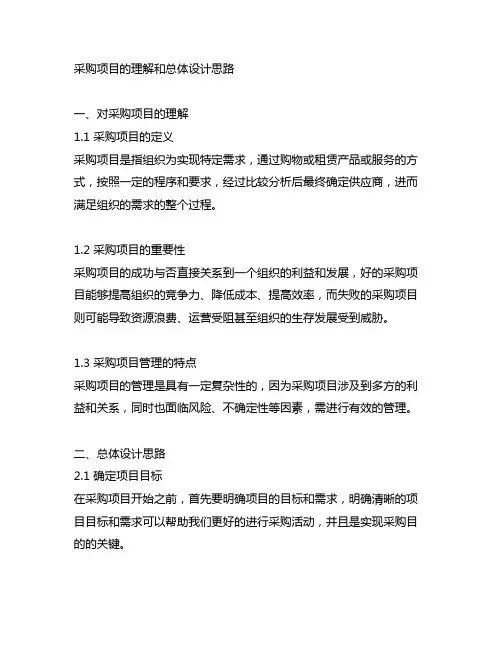 采购项目的理解和总体设计思路

一、对采购项目的理解
1.1 采购项目的定义
采购项目是指组织为实现特定需求，通过购物或租赁产品或服务的方式，按照一定的程序和要求，经过比较分析后最终确定供应商，进而满足组织的需求的整个过程。

1.2 采购项目的重要性
采购项目的成功与否直接关系到一个组织的利益和发展，好的采购项目能够提高组织的竞争力、降低成本、提高效率，而失败的采购项目则可能导致资源浪费、运营受阻甚至组织的生存发展受到威胁。

1.3 采购项目管理的特点
采购项目的管理是具有一定复杂性的，因为采购项目涉及到多方的利益和关系，同时也面临风险、不确定性等因素，需进行有效的管理。

二、总体设计思路
2.1 确定项目目标
在采购项目开始之前，首先要明确项目的目标和需求，明确清晰的项目目标和需求可以帮助我们更好的进行采购活动，并且是实现采购目的的关键。